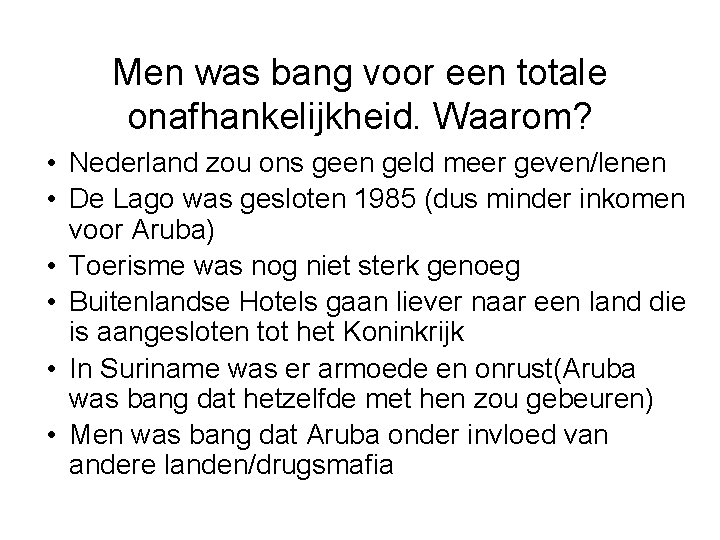 Men was bang voor een totale onafhankelijkheid. Waarom?

• Nederland zou ons geen geld meer geven/lenen
• De Lago was gesloten 1985 (dus minder inkomen voor Aruba)
• Toerisme was nog niet sterk genoeg
• Buitenlandse Hotels gaan liever naar een land die is aangesloten tot het Koninkrijk
• In Suriname was er armoede en onrust(Aruba was bang dat hetzelfde met hen zou gebeuren)
• Men was bang dat Aruba onder invloed van andere landen/drugsmafia